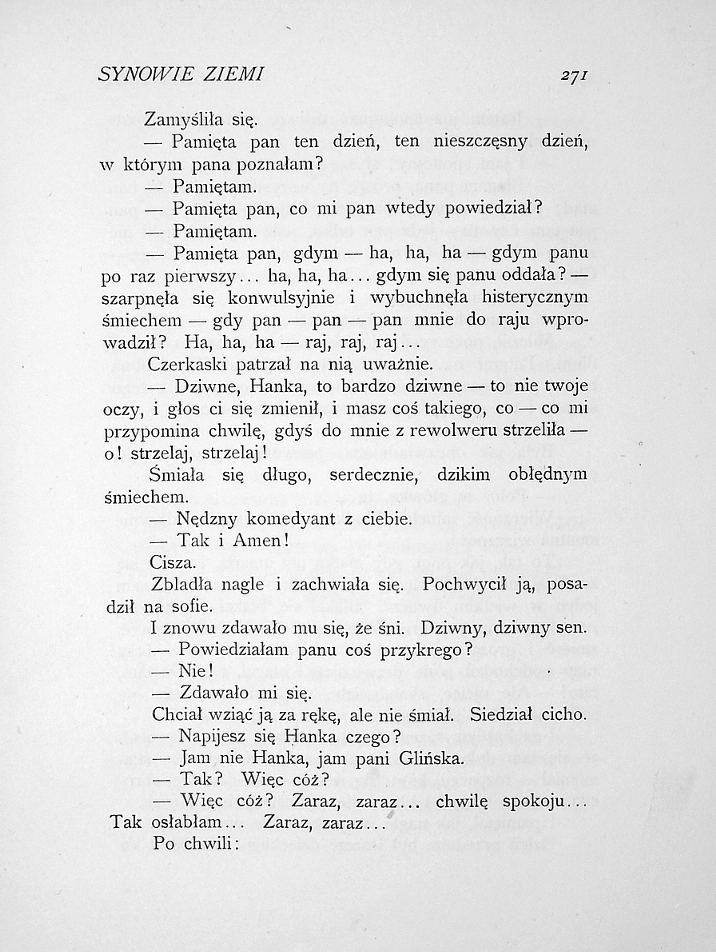 SYNOWIE ZIEMI 271

Zamyśliła się.

— Pamięta pan ten dzień, ten nieszczęsny dzień, w którym pana poznałam?

— Pamiętam.

— Pamięta pan, co mi pan wtedy powiedział?

— Pamiętam.

— Pamięta pan, gdym — ha, ha, ha — gdym panu po raz pierwszy... ha, ha, ha... gdym się panu oddała? — szarpnęła się konwulsyjnie i wybuchnęła histerycznym śmiechem — gdy pan — pan — pan mnie do raju wprowadził? Ha, ha, ha — raj, raj, raj...

Czerkaski patrzał na nią uważnie.

— Dziwne, Hanka, to bardzo dziwne — to nie twoje oczy, i głos ci się zmienił, i masz coś takiego, co — co mi przypomina chwilę, gdyś do mnie z rewolweru strzeliła — o! strzelaj, strzelaj!

Śmiała się długo, serdecznie, dzikim obłędnym śmiechem.

— Nędzny komedyant z ciebie.

— Tak i Amen!

Cisza.

Zbladła nagle i zachwiała się. Pochwycił ją, posadził na sofie.

I znowu zdawało mu się, że śni. Dziwny, dziwny sen.

— Powiedziałam panu coś przykrego?

— Nie!

— Zdawało mi się.

Chciał wziąć ją za rękę, ale nie śmiał. Siedział cicho.

— Napijesz się Hanka czego?

— Jam nie Hanka, jam pani Glińska.

— Tak? Więc cóż?

— Więc cóż? Zaraz, zaraz... chwilę spokoju... Tak osłabłam... Zaraz, zaraz...

Po chwili: